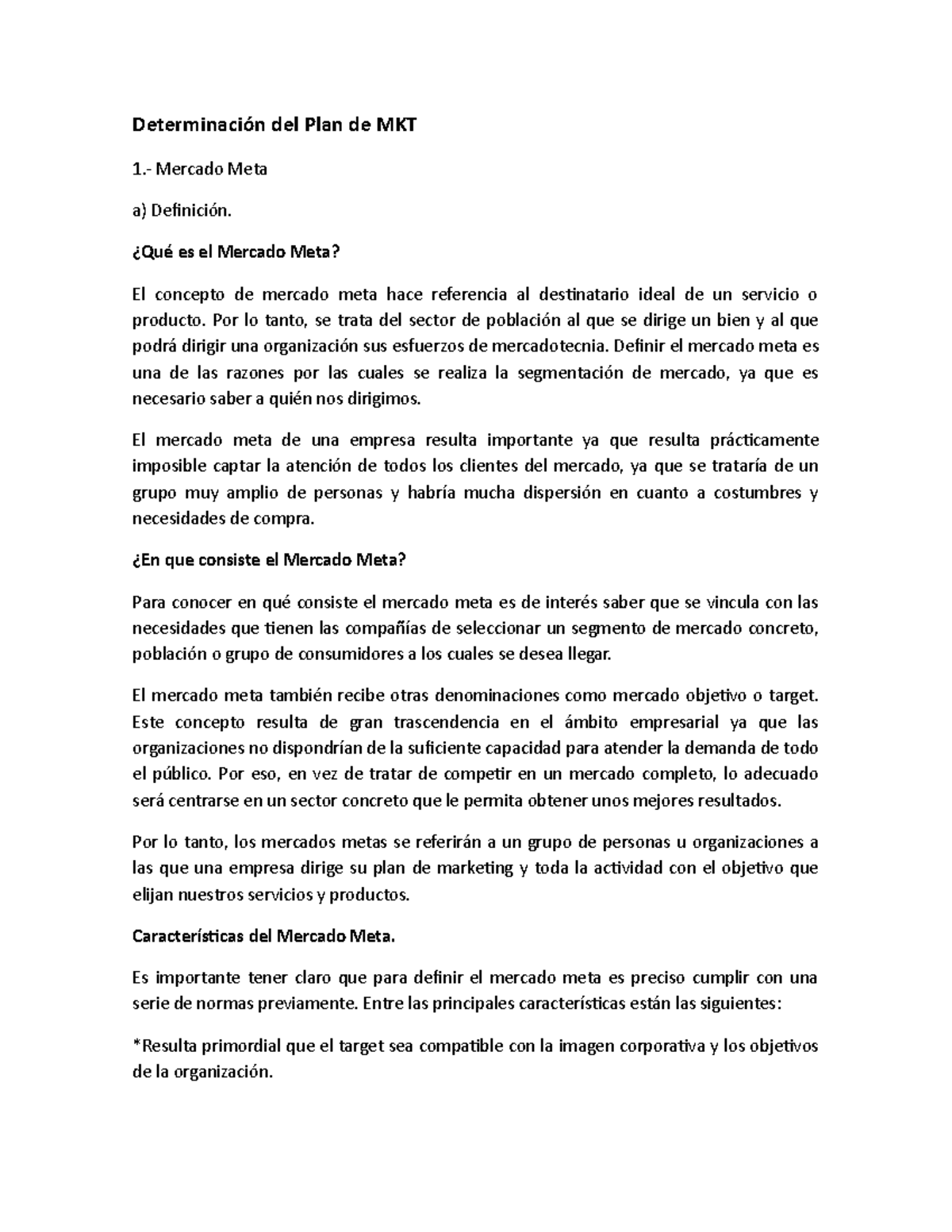 Determinación del Plan de MKT

1.- Mercado Meta

a) Definición.

¿Qué es el Mercado Meta?

El concepto de mercado meta hace referencia al destinatario ideal de un servicio o producto. Por lo tanto, se trata del sector de población al que se dirige un bien y al que podrá dirigir una organización sus esfuerzos de mercadotecnia. Definir el mercado meta es una de las razones por las cuales se realiza la segmentación de mercado, ya que es necesario saber a quién nos dirigimos.

El mercado meta de una empresa resulta importante ya que resulta prácticamente imposible captar la atención de todos los clientes del mercado, ya que se trataría de un grupo muy amplio de personas y habría mucha dispersión en cuanto a costumbres y necesidades de compra.

¿En que consiste el Mercado Meta?

Para conocer en qué consiste el mercado meta es de interés saber que se vincula con las necesidades que tienen las compañías de seleccionar un segmento de mercado concreto, población o grupo de consumidores a los cuales se desea llegar.

El mercado meta también recibe otras denominaciones como mercado objetivo o target. Este concepto resulta de gran trascendencia en el ámbito empresarial ya que las organizaciones no dispondrían de la suficiente capacidad para atender la demanda de todo el público. Por eso, en vez de tratar de competir en un mercado completo, lo adecuado será centrarse en un sector concreto que le permita obtener unos mejores resultados.

Por lo tanto, los mercados metas se referirán a un grupo de personas u organizaciones a las que una empresa dirige su plan de marketing y toda la actividad con el objetivo que elijan nuestros servicios y productos.

Características del Mercado Meta.

Es importante tener claro que para definir el mercado meta es preciso cumplir con una serie de normas previamente. Entre las principales características están las siguientes:

*Resulta primordial que el target sea compatible con la imagen corporativa y los objetivos de la organización.